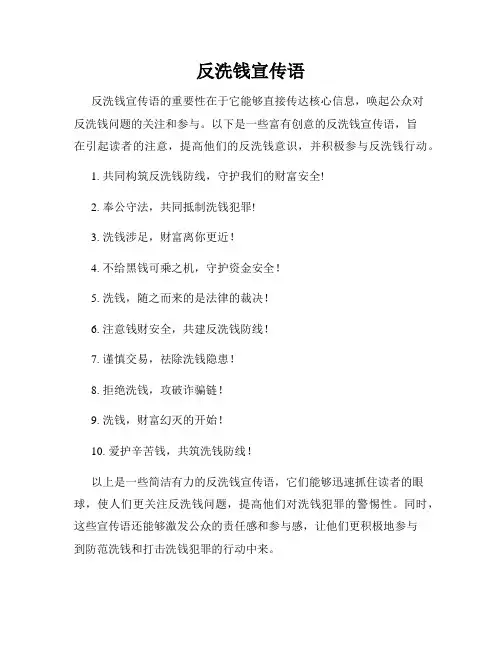 反洗钱宣传语

反洗钱宣传语的重要性在于它能够直接传达核心信息，唤起公众对反洗钱问题的关注和参与。以下是一些富有创意的反洗钱宣传语，旨在引起读者的注意，提高他们的反洗钱意识，并积极参与反洗钱行动。

1. 共同构筑反洗钱防线，守护我们的财富安全!

2. 奉公守法，共同抵制洗钱犯罪!

3. 洗钱涉足，财富离你更近!

4. 不给黑钱可乘之机，守护资金安全!

5. 洗钱，随之而来的是法律的裁决!

6. 注意钱财安全，共建反洗钱防线!

7. 谨慎交易，祛除洗钱隐患!

8. 拒绝洗钱，攻破诈骗链!

9. 洗钱，财富幻灭的开始!

10. 爱护辛苦钱，共筑洗钱防线!

以上是一些简洁有力的反洗钱宣传语，它们能够迅速抓住读者的眼球，使人们更关注反洗钱问题，提高他们对洗钱犯罪的警惕性。同时，这些宣传语还能够激发公众的责任感和参与感，让他们更积极地参与到防范洗钱和打击洗钱犯罪的行动中来。